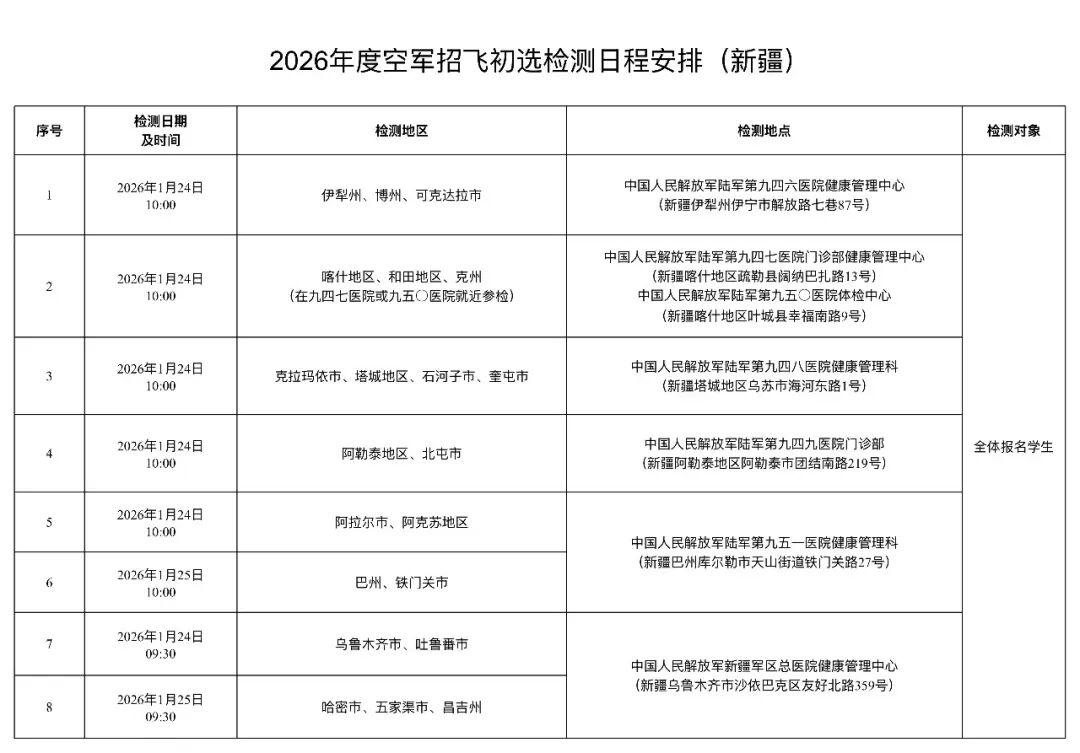 2026年度空军招飞初选检测日程安排（新疆）

| 序号 | 检测日期及时间 | 检测地区 | 检测地点 | 检测对象 |
|---|---|---|---|---|
| 1 | 2026年1月24日 10:00 | 伊犁州、博州、可克达拉市 | 中国人民解放军陆军第九四六医院健康管理中心（新疆伊犁州伊宁市解放路七巷87号） | 全体报名学生 |
| 2 | 2026年1月24日 10:00 | 喀什地区、和田地区、克州（在九四七医院或九五〇医院就近参检） | 中国人民解放军陆军第九四七医院门诊部健康管理中心（新疆喀什地区疏勒县阔纳巴扎路13号）中国人民解放军陆军第九五〇医院体检中心（新疆喀什地区叶城县幸福南路9号） | 全体报名学生 |
| 3 | 2026年1月24日 10:00 | 克拉玛依市、塔城地区、石河子市、奎屯市 | 中国人民解放军陆军第九四八医院健康管理科（新疆塔城地区乌苏市海河东路1号） | 全体报名学生 |
| 4 | 2026年1月24日 10:00 | 阿勒泰地区、北屯市 | 中国人民解放军陆军第九四九医院门诊部（新疆阿勒泰地区阿勒泰市团结南路219号） | 全体报名学生 |
| 5 | 2026年1月24日 10:00 | 阿拉尔市、阿克苏地区 | 中国人民解放军陆军第九五一医院健康管理科（新疆巴州库尔勒市天山街道铁门关路27号） | 全体报名学生 |
| 6 | 2026年1月25日 10:00 | 巴州、铁门关市 | 中国人民解放军陆军第九五一医院健康管理科（新疆巴州库尔勒市天山街道铁门关路27号） | 全体报名学生 |
| 7 | 2026年1月24日 09:30 | 乌鲁木齐市、吐鲁番市 | 中国人民解放军新疆军区总医院健康管理中心（新疆乌鲁木齐市沙依巴克区友好北路359号） | 全体报名学生 |
| 8 | 2026年1月25日 09:30 | 哈密市、五家渠市、昌吉州 | 中国人民解放军新疆军区总医院健康管理中心（新疆乌鲁木齐市沙依巴克区友好北路359号） | 全体报名学生 |